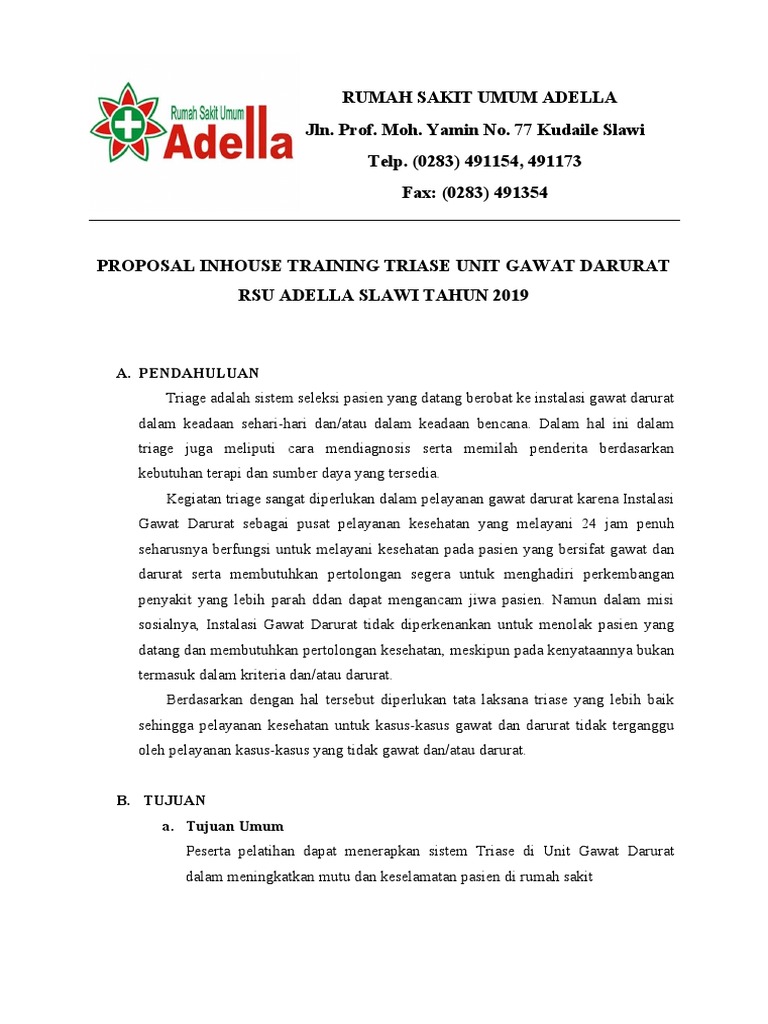 Rumah Sakit Umum
Adella

RUMAH SAKIT UMUM ADELLA
Jln. Prof. Moh. Yamin No. 77 Kudaile Slawi
Telp. (0283) 491154, 491173
Fax: (0283) 491354

PROPOSAL INHOUSE TRAINING TRIASE UNIT GAWAT DARURAT RSU ADELLA SLAWI TAHUN 2019

A. PENDAHULUAN

Triage adalah sistem seleksi pasien yang datang berobat ke instalasi gawat darurat dalam keadaan sehari-hari dan/atau dalam keadaan bencana. Dalam hal ini dalam triage juga meliputi cara mendiagnosis serta memilah penderita berdasarkan kebutuhan terapi dan sumber daya yang tersedia.

Kegiatan triage sangat diperlukan dalam pelayanan gawat darurat karena Instalasi Gawat Darurat sebagai pusat pelayanan kesehatan yang melayani 24 jam penuh seharusnya berfungsi untuk melayani kesehatan pada pasien yang bersifat gawat dan darurat serta membutuhkan pertolongan segera untuk menghadiri perkembangan penyakit yang lebih parah ddan dapat mengancam jiwa pasien. Namun dalam misi sosialnya, Instalasi Gawat Darurat tidak diperkenankan untuk menolak pasien yang datang dan membutuhkan pertolongan kesehatan, meskipun pada kenyataannya bukan termasuk dalam kriteria dan/atau darurat.

Berdasarkan dengan hal tersebut diperlukan tata laksana triase yang lebih baik sehingga pelayanan kesehatan untuk kasus-kasus gawat dan darurat tidak terganggu oleh pelayanan kasus-kasus yang tidak gawat dan/atau darurat.

B. TUJUAN

a. Tujuan Umum

Peserta pelatihan dapat menerapkan sistem Triase di Unit Gawat Darurat dalam meningkatkan mutu dan keselamatan pasien di rumah sakit